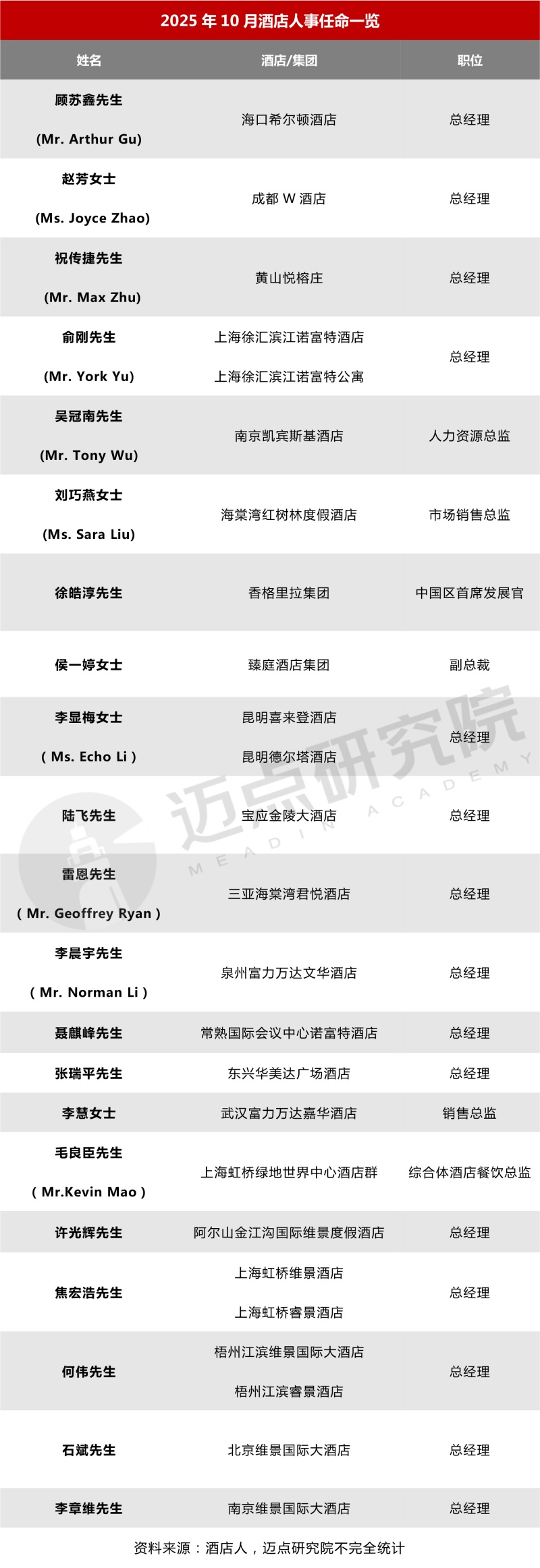 2025年10月酒店人事任命一览

| 姓名 | 酒店/集团 | 职位 |
|---|---|---|
| 顾苏鑫先生 (Mr. Arthur Gu) | 海口希尔顿酒店 | 总经理 |
| 赵芳女士 (Ms. Joyce Zhao) | 成都W酒店 | 总经理 |
| 祝传捷先生 (Mr. Max Zhu) | 黄山悦榕庄 | 总经理 |
| 俞刚先生 (Mr. York Yu) | 上海徐汇滨江诺富特酒店 上海徐汇滨江诺富特公寓 | 总经理 |
| 吴冠南先生 (Mr. Tony Wu) | 南京凯宾斯基酒店 | 人力资源总监 |
| 刘巧燕女士 (Ms. Sara Liu) | 海棠湾红树林度假酒店 | 市场销售总监 |
| 徐皓淳先生 | 香格里拉集团 | 中国区首席发展官 |
| 侯一婷女士 | 臻庭酒店集团 | 副总裁 |
| 李显梅女士 ( Ms. Echo Li ) | 昆明喜来登酒店 昆明德尔塔酒店 | 总经理 |
| 陆飞先生 | 宝应金陵大酒店 | 总经理 |
| 雷恩先生 ( Mr. Geoffrey Ryan ) | 三亚海棠湾君悦酒店 | 总经理 |
| 李晨宇先生 ( Mr. Norman Li ) | 泉州富力万达文华酒店 | 总经理 |
| 聂麒峰先生 | 常熟国际会议中心诺富特酒店 | 总经理 |
| 张瑞平先生 | 东兴华美达广场酒店 | 总经理 |
| 李慧女士 | 武汉富力万达嘉华酒店 | 销售总监 |
| 毛良臣先生 ( Mr.Kevin Mao ) | 上海虹桥绿地世界中心酒店群 | 综合体酒店餐饮总监 |
| 许光辉先生 | 阿尔山金江沟国际维景度假酒店 | 总经理 |
| 焦宏浩先生 | 上海虹桥维景酒店 上海虹桥睿景酒店 | 总经理 |
| 何伟先生 | 梧州江滨维景国际大酒店 梧州江滨睿景酒店 | 总经理 |
| 石斌先生 | 北京维景国际大酒店 | 总经理 |
| 李章维先生 | 南京维景国际大酒店 | 总经理 |

资料来源：酒店人，迈点研究院不完全统计

迈点研究院 MEADIN ACADEMY